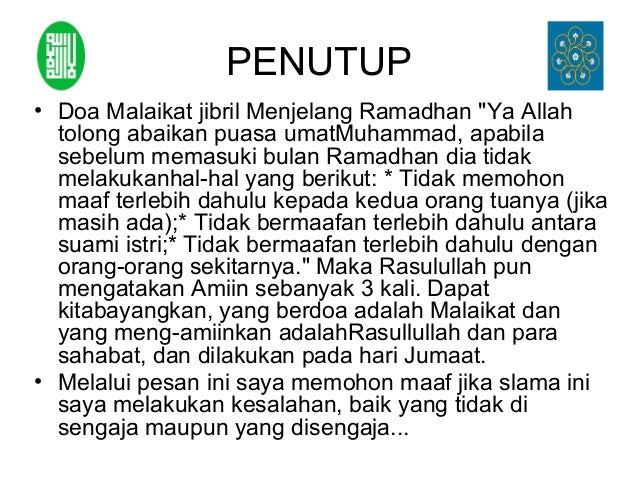 PENUTUP

• Doa Malaikat jibril Menjelang Ramadhan "Ya Allah tolong abaikan puasa umatMuhammad, apabila sebelum memasuki bulan Ramadhan dia tidak melakukanhal-hal yang berikut: * Tidak memohon maaf terlebih dahulu kepada kedua orang tuanya (jika masih ada);* Tidak bermaafan terlebih dahulu antara suami istri;* Tidak bermaafan terlebih dahulu dengan orang-orang sekitarnya." Maka Rasulullah pun mengatakan Amiin sebanyak 3 kali. Dapat kitabayangkan, yang berdoa adalah Malaikat dan yang meng-amiinkan adalahRasullullah dan para sahabat, dan dilakukan pada hari Jumaat.

• Melalui pesan ini saya memohon maaf jika slama ini saya melakukan kesalahan, baik yang tidak di sengaja maupun yang disengaja...